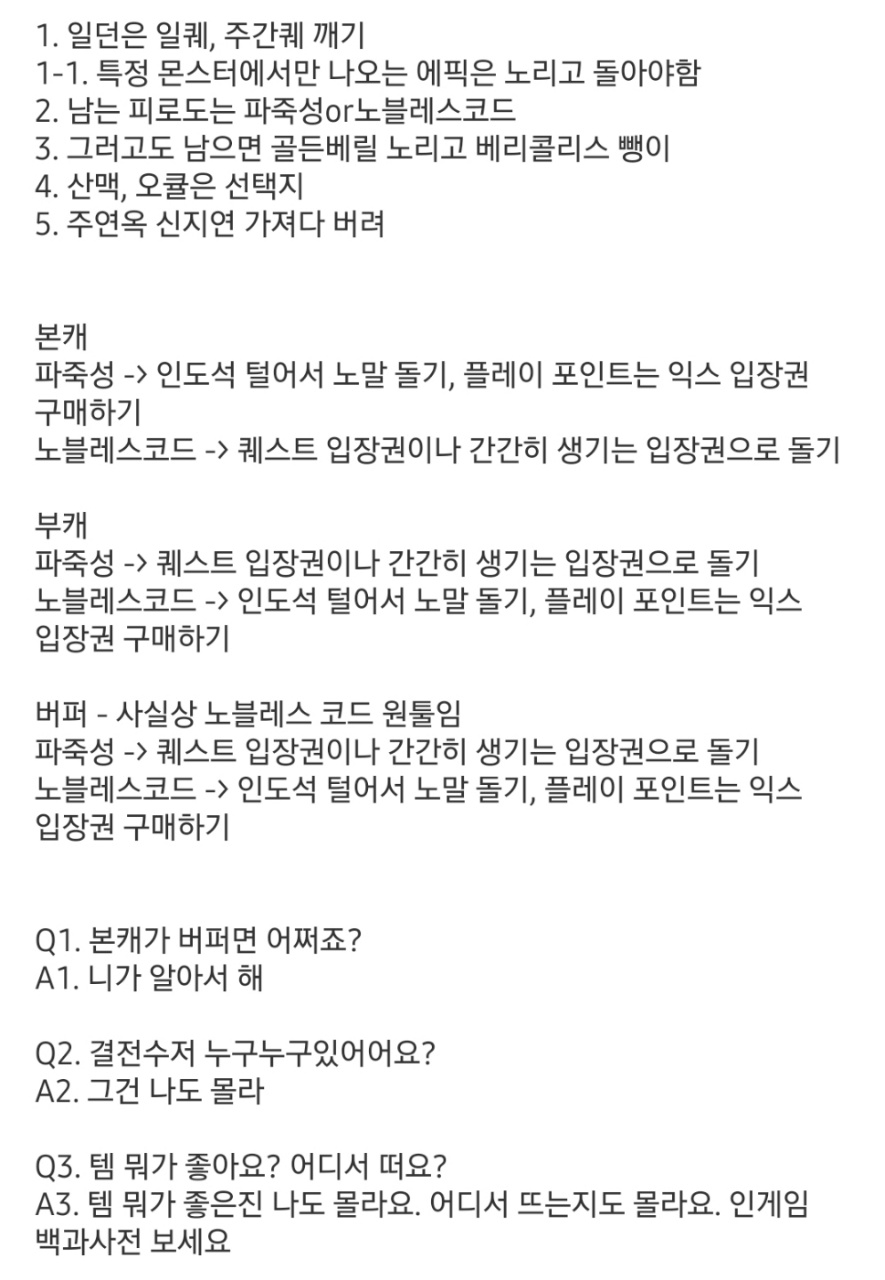 1. 일던은 일퀘, 주간퀘 깨기
1-1. 특정 몬스터에서만 나오는 에픽은 노리고 돌아야함
2. 남는 피로도는 파죽성or노블레스코드
3. 그러고도 남으면 골든베릴 노리고 베리콜리스 뺑이
4. 산맥, 오큘은 선택지
5. 주연옥 신지연 가져다 버려

본캐
파죽성 -> 인도석 털어서 노말 돌기, 플레이 포인트는 익스 입장권 구매하기
노블레스코드 -> 퀘스트 입장권이나 간간히 생기는 입장권으로 돌기

부캐
파죽성 -> 퀘스트 입장권이나 간간히 생기는 입장권으로 돌기
노블레스코드 -> 인도석 털어서 노말 돌기, 플레이 포인트는 익스 입장권 구매하기

버퍼 - 사실상 노블레스 코드 원툴임
파죽성 -> 퀘스트 입장권이나 간간히 생기는 입장권으로 돌기
노블레스코드 -> 인도석 털어서 노말 돌기, 플레이 포인트는 익스 입장권 구매하기

Q1. 본캐가 버퍼면 어쩌죠?
A1. 니가 알아서 해

Q2. 결전수저 누구누구있어어요?
A2. 그건 나도 몰라

Q3. 템 뭐가 좋아요? 어디서 떠요?
A3. 템 뭐가 좋은진 나도 몰라요. 어디서 뜨는지도 몰라요. 인게임 백과사전 보세요